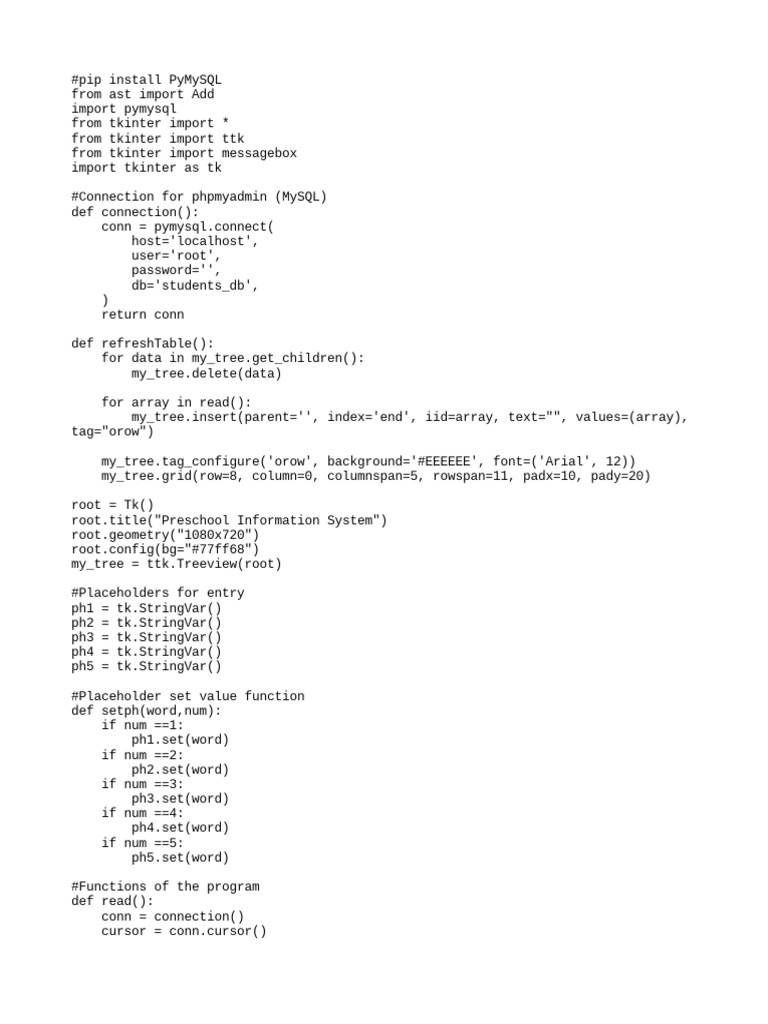 #pip install PyMySQL
from ast import Add
import pymysql
from tkinter import *
from tkinter import ttk
from tkinter import messagebox
import tkinter as tk

#Connection for phpmyadmin (MySQL)
def connection():
    conn = pymysql.connect(
        host='localhost',
        user='root',
        password='',
        db='students_db',
    )
    return conn

def refreshTable():
    for data in my_tree.get_children():
        my_tree.delete(data)

    for array in read():
        my_tree.insert(parent='', index='end', iid=array, text="", values=(array), tag="orow")

    my_tree.tag_configure('orow', background='#EEEEEE', font=('Arial', 12))
    my_tree.grid(row=8, column=0, columnspan=5, rowspan=11, padx=10, pady=20)

root = Tk()
root.title("Preschool Information System")
root.geometry("1080x720")
root.config(bg="#77ff68")
my_tree = ttk.Treeview(root)

#Placeholders for entry
ph1 = tk.StringVar()
ph2 = tk.StringVar()
ph3 = tk.StringVar()
ph4 = tk.StringVar()
ph5 = tk.StringVar()

#Placeholder set value function
def setph(word,num):
    if num ==1:
        ph1.set(word)
    if num ==2:
        ph2.set(word)
    if num ==3:
        ph3.set(word)
    if num ==4:
        ph4.set(word)
    if num ==5:
        ph5.set(word)

#Functions of the program
def read():
    conn = connection()
    cursor = conn.cursor()